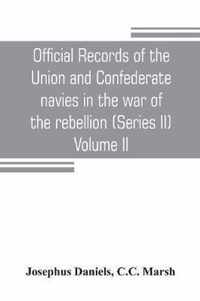 Official Records of the Union and Confederate navies in the war of the rebellion (Series II) Volume II

Josephus Daniels, C.C. Marsh